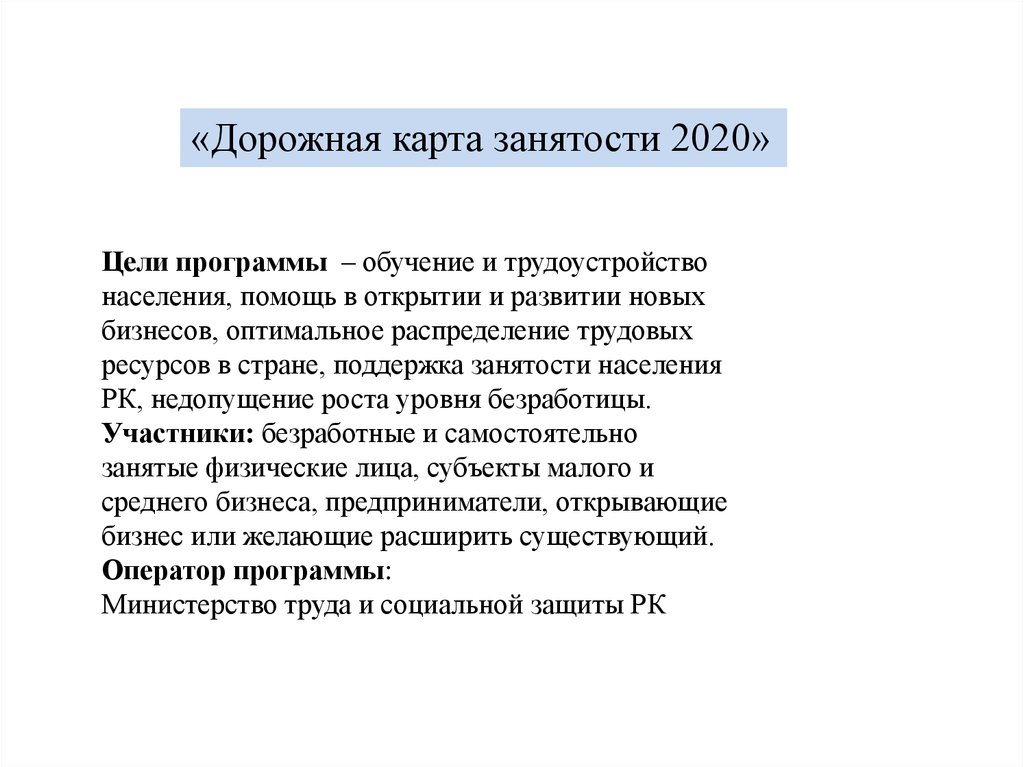 «Дорожная карта занятости 2020»

Цели программы – обучение и трудоустройство населения, помощь в открытии и развитии новых бизнесов, оптимальное распределение трудовых ресурсов в стране, поддержка занятости населения РК, недопущение роста уровня безработицы.
Участники: безработные и самостоятельно занятые физические лица, субъекты малого и среднего бизнеса, предприниматели, открывающие бизнес или желающие расширить существующий.
Оператор программы:
Министерство труда и социальной защиты РК